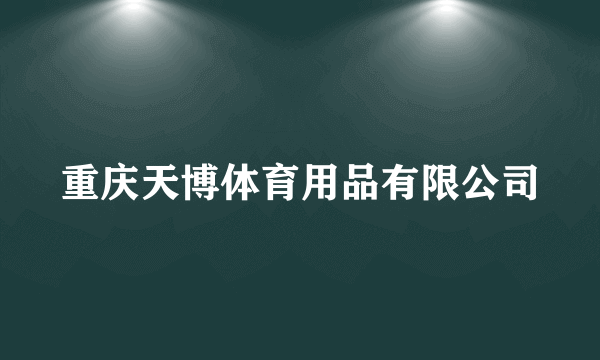 重庆天博体育用品有限公司